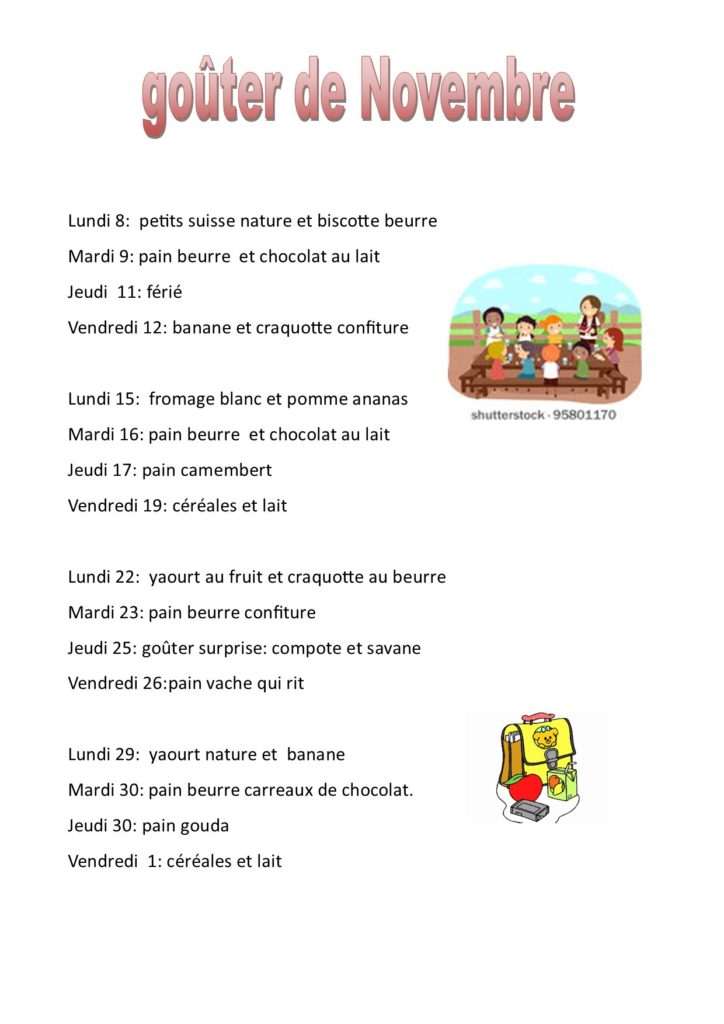 goûter de Novembre

Lundi 8: petits suisse nature et biscotte beurre
Mardi 9: pain beurre et chocolat au lait
Jeudi 11: férié
Vendredi 12: banane et craquotte confiture

shutterstock · 95801170

Lundi 15: fromage blanc et pomme ananas
Mardi 16: pain beurre et chocolat au lait
Jeudi 17: pain camembert
Vendredi 19: céréales et lait

Lundi 22: yaourt au fruit et craquotte au beurre
Mardi 23: pain beurre confiture
Jeudi 25: goûter surprise: compote et savane
Vendredi 26:pain vache qui rit

Lundi 29: yaourt nature et banane
Mardi 30: pain beurre carreaux de chocolat.
Jeudi 30: pain gouda
Vendredi 1: céréales et lait